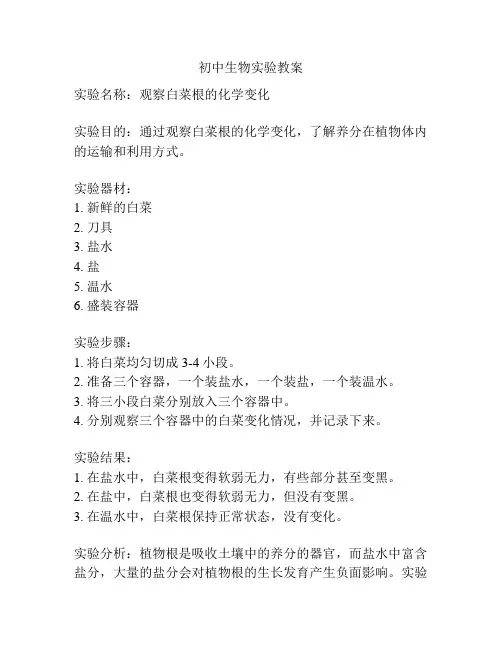 初中生物实验教案

实验名称：观察白菜根的化学变化

实验目的：通过观察白菜根的化学变化，了解养分在植物体内的运输和利用方式。

实验器材：
1. 新鲜的白菜
2. 刀具
3. 盐水
4. 盐
5. 温水
6. 盛装容器

实验步骤：
1. 将白菜均匀切成 3-4 小段。
2. 准备三个容器，一个装盐水，一个装盐，一个装温水。
3. 将三小段白菜分别放入三个容器中。
4. 分别观察三个容器中的白菜变化情况，并记录下来。

实验结果：
1. 在盐水中，白菜根变得软弱无力，有些部分甚至变黑。
2. 在盐中，白菜根也变得软弱无力，但没有变黑。
3. 在温水中，白菜根保持正常状态，没有变化。

实验分析：植物根是吸收土壤中的养分的器官，而盐水中富含盐分，大量的盐分会对植物根的生长发育产生负面影响。实验